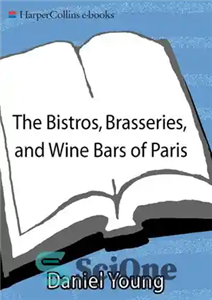 HarperCollins e-books

The Bistros, Brasseries, and Wine Bars of Paris

SciOne

Daniel Young